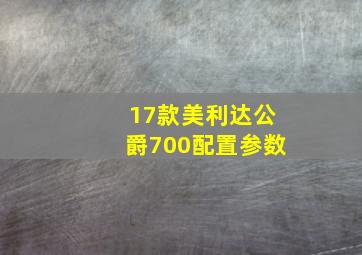 17款美利达公爵700配置参数